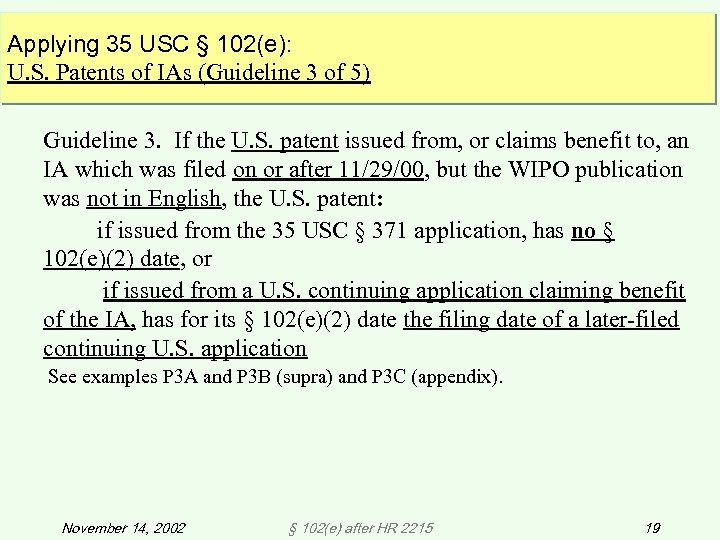 Applying 35 USC § 102(e):
U.S. Patents of IAs (Guideline 3 of 5)

Guideline 3. If the U.S. patent issued from, or claims benefit to, an IA which was filed on or after 11/29/00, but the WIPO publication was not in English, the U.S. patent:

if issued from the 35 USC § 371 application, has no § 102(e)(2) date, or

if issued from a U.S. continuing application claiming benefit of the IA, has for its § 102(e)(2) date the filing date of a later-filed continuing U.S. application

See examples P3A and P3B (supra) and P3C (appendix).

November 14, 2002 § 102(e) after HR 2215 19